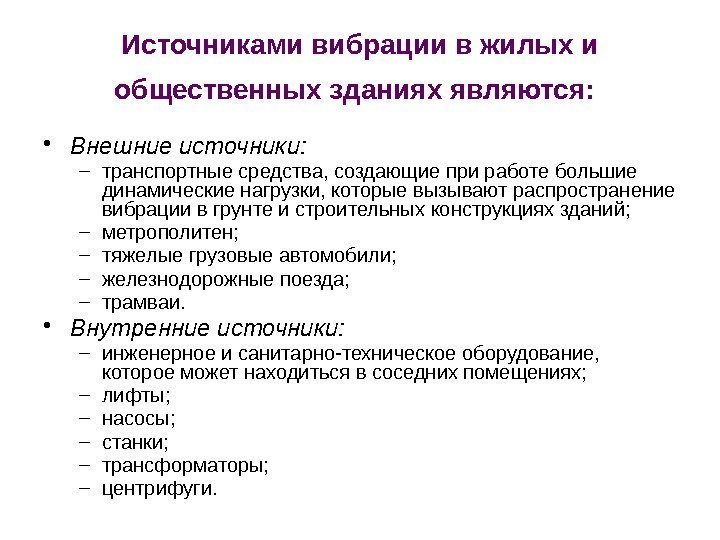 Источниками вибрации в жилых и общественных зданиях являются:

• Внешние источники:
– транспортные средства, создающие при работе большие динамические нагрузки, которые вызывают распространение вибрации в грунте и строительных конструкциях зданий;
– метрополитен;
– тяжелые грузовые автомобили;
– железнодорожные поезда;
– трамваи.

• Внутренние источники:
– инженерное и санитарно-техническое оборудование, которое может находиться в соседних помещениях;
– лифты;
– насосы;
– станки;
– трансформаторы;
– центрифуги.